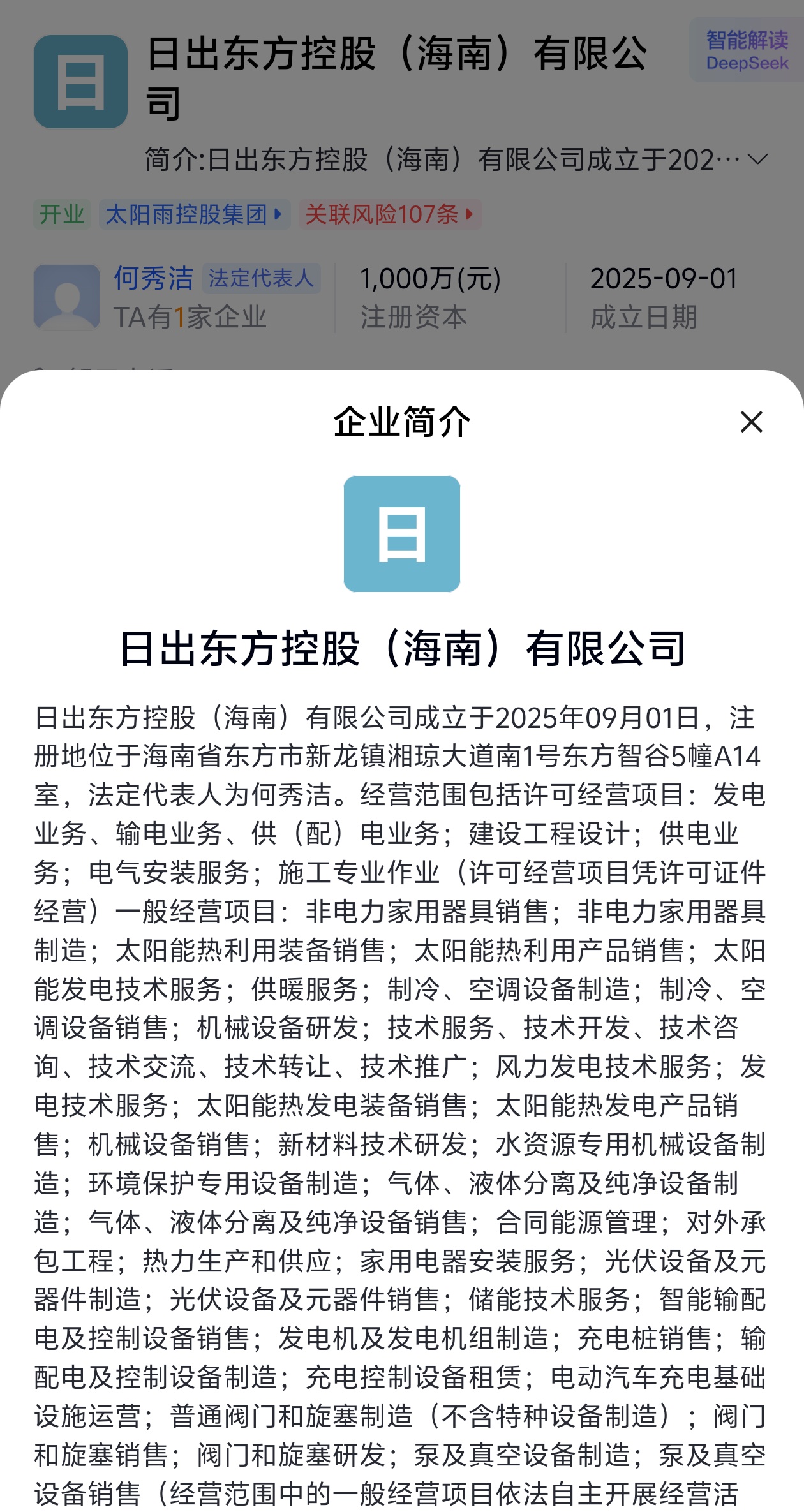 日

日出东方控股（海南）有限公司

智能解读
DeepSeek

简介:日出东方控股（海南）有限公司成立于202…

开业 太阳雨控股集团 关联风险107条

何秀洁 法定代表人
TA有1家企业

1,000万(元)
注册资本

2025-09-01
成立日期

企业简介

日

日出东方控股（海南）有限公司

日出东方控股（海南）有限公司成立于2025年09月01日，注册地位于海南省东方市新龙镇湘琼大道南1号东方智谷5幢A14室，法定代表人为何秀洁。经营范围包括许可经营项目：发电业务、输电业务、供（配）电业务；建设工程设计；供电业务；电气安装服务；施工专业作业（许可经营项目凭许可证件经营）一般经营项目：非电力家用器具销售；非电力家用器具制造；太阳能热利用装备销售；太阳能热利用产品销售；太阳能发电技术服务；供暖服务；制冷、空调设备制造；制冷、空调设备销售；机械设备研发；技术服务、技术开发、技术咨询、技术交流、技术转让、技术推广；风力发电技术服务；发电技术服务；太阳能热发电装备销售；太阳能热发电产品销售；机械设备销售；新材料技术研发；水资源专用机械设备制造；环境保护专用设备制造；气体、液体分离及纯净设备制造；气体、液体分离及纯净设备销售；合同能源管理；对外承包工程；热力生产和供应；家用电器安装服务；光伏设备及元器件制造；光伏设备及元器件销售；储能技术服务；智能输配电及控制设备销售；发电机及发电机组制造；充电桩销售；输配电及控制设备制造；充电控制设备租赁；电动汽车充电基础设施运营；普通阀门和旋塞制造（不含特种设备制造）；阀门和旋塞销售；阀门和旋塞研发；泵及真空设备制造；泵及真空设备销售（经营范围中的一般经营项目依法自主开展经营活